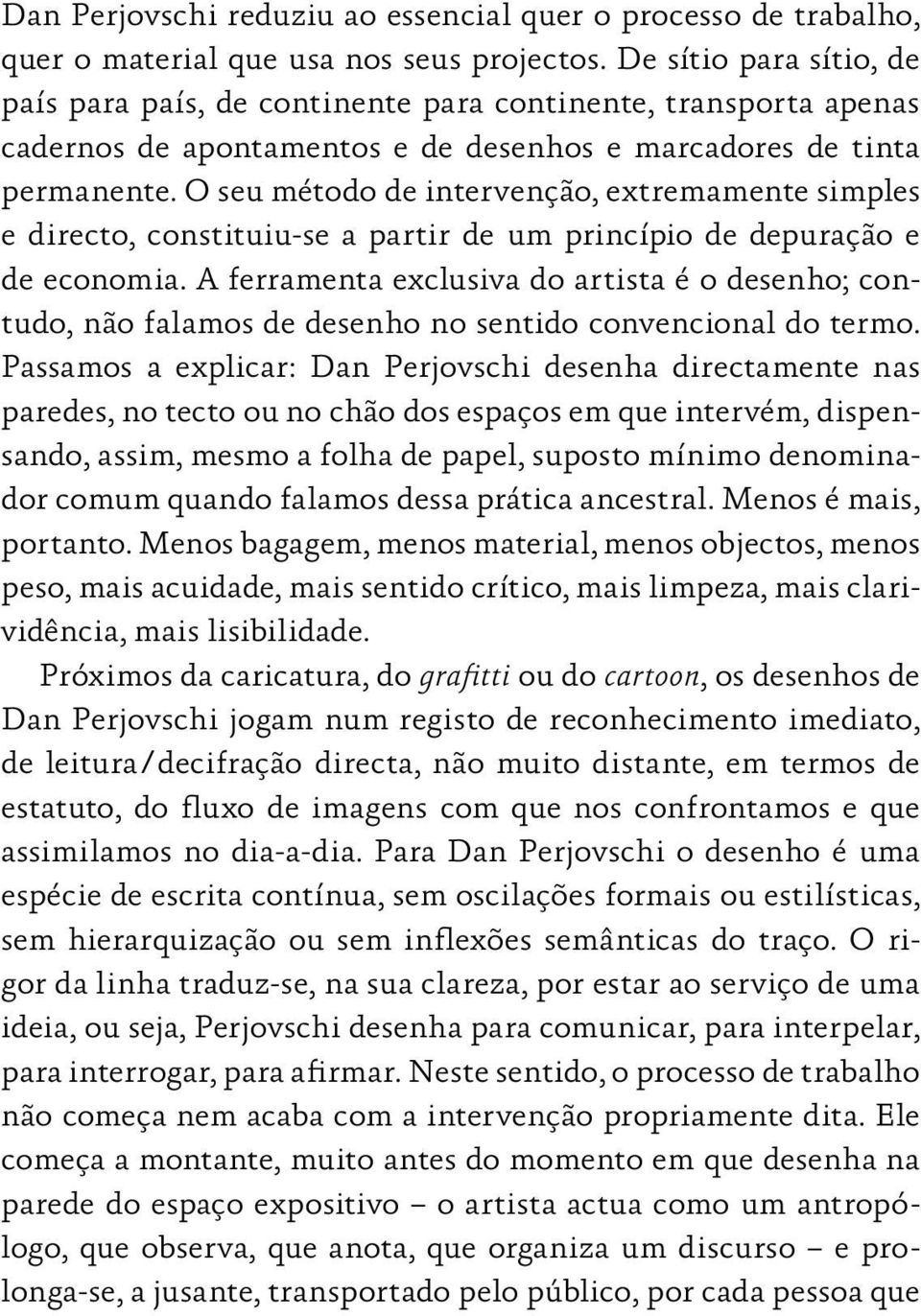 Dan Perjovschi reduziu ao essencial quer o processo de trabalho, quer o material que usa nos seus projectos. De sítio para sítio, de país para país, de continente para continente, transporta apenas cadernos de apontamentos e de desenhos e marcadores de tinta permanente. O seu método de intervenção, extremamente simples e directo, constituiu-se a partir de um princípio de depuração e de economia. A ferramenta exclusiva do artista é o desenho; contudo, não falamos de desenho no sentido convencional do termo. Passamos a explicar: Dan Perjovschi desenha directamente nas paredes, no tecto ou no chão dos espaços em que intervém, dispensando, assim, mesmo a folha de papel, suposto mínimo denominador comum quando falamos dessa prática ancestral. Menos é mais, portanto. Menos bagagem, menos material, menos objectos, menos peso, mais acuidade, mais sentido crítico, mais limpeza, mais clarividência, mais lisibilidade.

Próximos da caricatura, do grafitti ou do cartoon, os desenhos de Dan Perjovschi jogam num registo de reconhecimento imediato, de leitura/decifração directa, não muito distante, em termos de estatuto, do fluxo de imagens com que nos confrontamos e que assimilamos no dia-a-dia. Para Dan Perjovschi o desenho é uma espécie de escrita contínua, sem oscilações formais ou estilísticas, sem hierarquização ou sem inflexões semânticas do traço. O rigor da linha traduz-se, na sua clareza, por estar ao serviço de uma ideia, ou seja, Perjovschi desenha para comunicar, para interpelar, para interrogar, para afirmar. Neste sentido, o processo de trabalho não começa nem acaba com a intervenção propriamente dita. Ele começa a montante, muito antes do momento em que desenha na parede do espaço expositivo – o artista actua como um antropólogo, que observa, que anota, que organiza um discurso – e prolonga-se, a jusante, transportado pelo público, por cada pessoa que